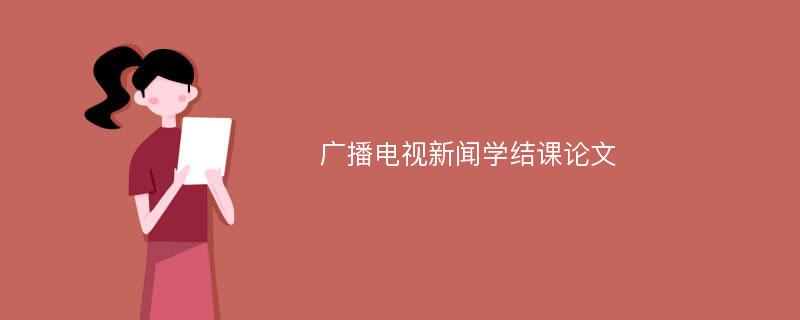 广播电视新闻学结课论文